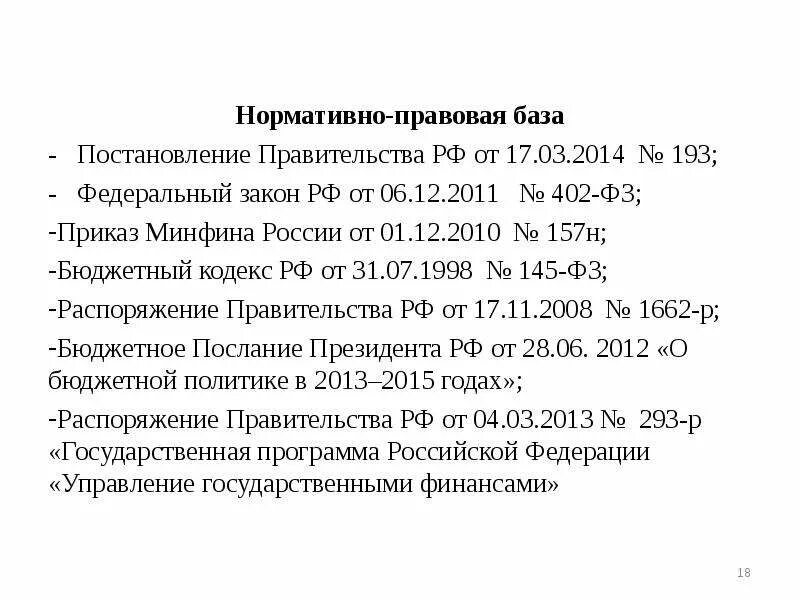 Нормативно-правовая база

- Постановление Правительства РФ от 17.03.2014 № 193;

- Федеральный закон РФ от 06.12.2011 № 402-ФЗ;

-Приказ Минфина России от 01.12.2010 № 157н;

-Бюджетный кодекс РФ от 31.07.1998 № 145-ФЗ;

-Распоряжение Правительства РФ от 17.11.2008 № 1662-р;

-Бюджетное Послание Президента РФ от 28.06. 2012 «О бюджетной политике в 2013–2015 годах»;

-Распоряжение Правительства РФ от 04.03.2013 № 293-р «Государственная программа Российской Федерации «Управление государственными финансами»

18